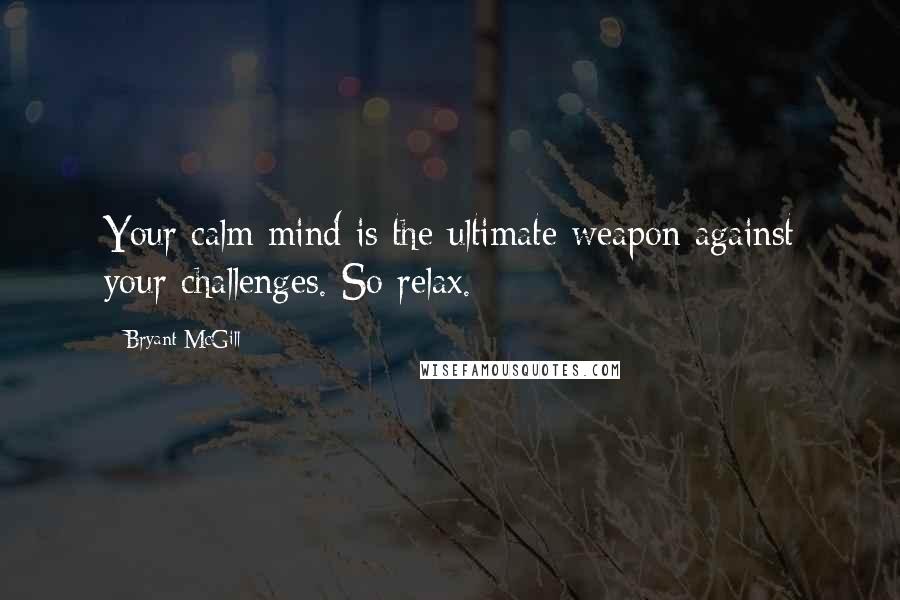 Your calm mind is the ultimate weapon against your challenges. So relax.

Bryant McGill

WISEFAMOUSQUOTES.COM